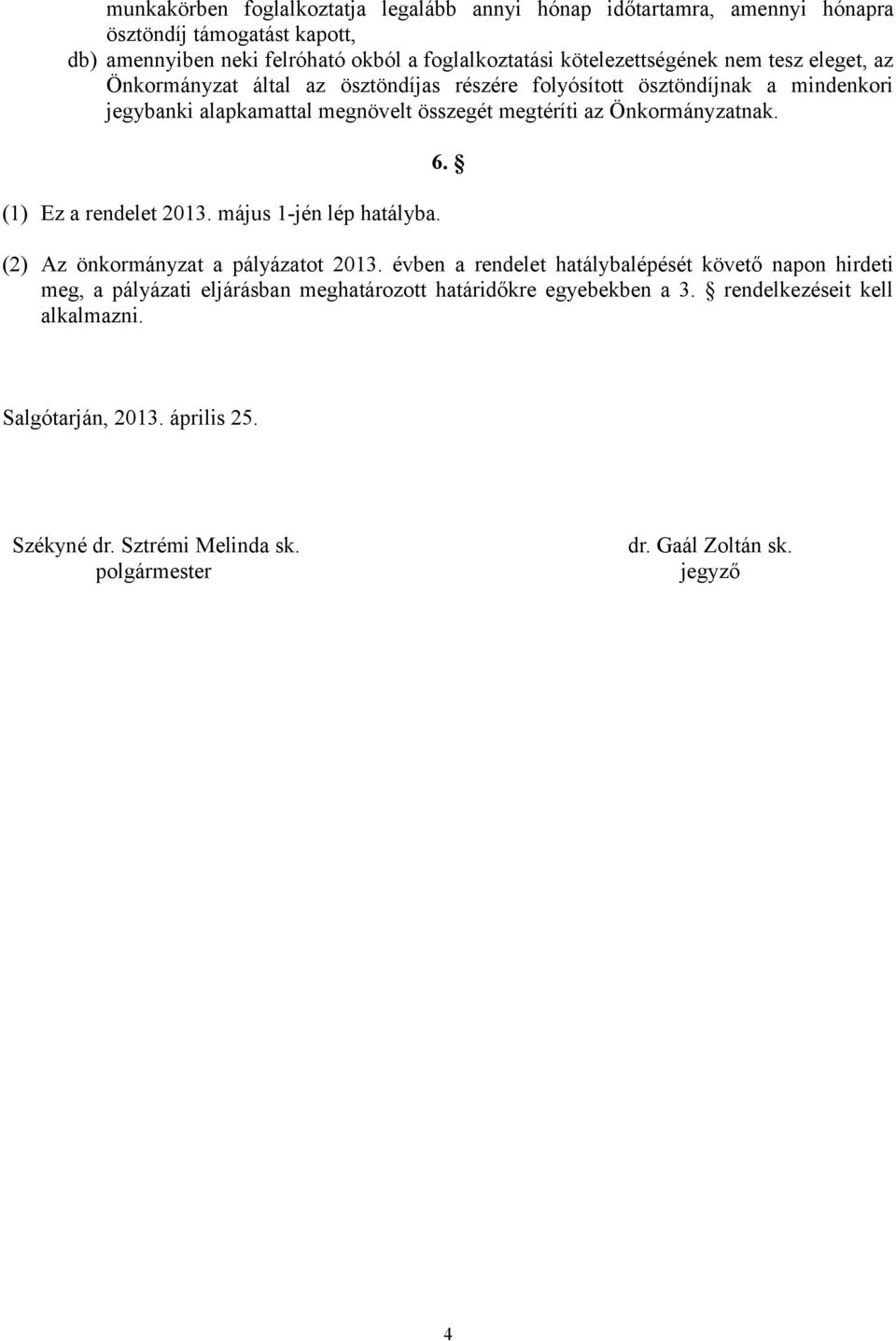 munkakörben foglalkoztatja legalább annyi hónap időtartamra, amennyi hónapra ösztöndíj támogatást kapott,

db) amennyiben neki felróható okból a foglalkoztatási kötelezettségének nem tesz eleget, az Önkormányzat által az ösztöndíjas részére folyósított ösztöndíjnak a mindenkori jegybanki alapkamattal megnövelt összegét megtéríti az Önkormányzatnak.

6. §

(1) Ez a rendelet 2013. május 1-jén lép hatályba.

(2) Az önkormányzat a pályázatot 2013. évben a rendelet hatálybalépését követő napon hirdeti meg, a pályázati eljárásban meghatározott határidőkre egyebekben a 3. § rendelkezéseit kell alkalmazni.

Salgótarján, 2013. április 25.

Székyné dr. Sztrémi Melinda sk.
polgármester

dr. Gaál Zoltán sk.
jegyző

4